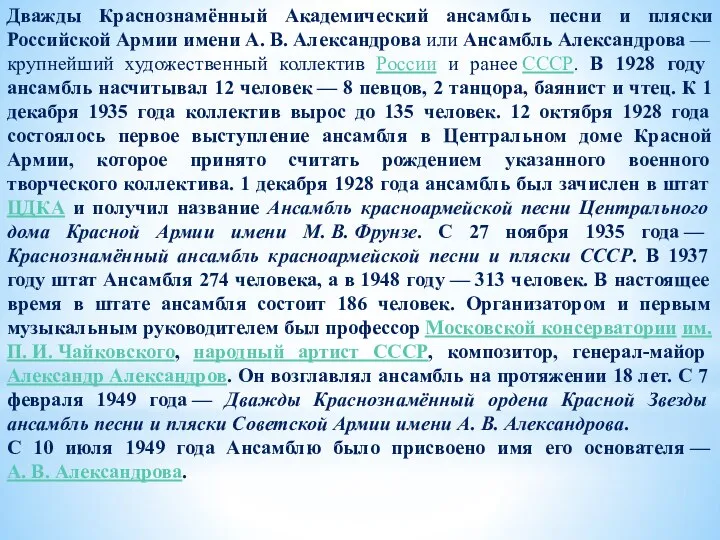 Дважды Краснознамённый Академический ансамбль песни и пляски Российской Армии имени А. В. Александрова или Ансамбль Александрова — крупнейший художественный коллектив России и ранее СССР. В 1928 году ансамбль насчитывал 12 человек — 8 певцов, 2 танцора, баянист и чтец. К 1 декабря 1935 года коллектив вырос до 135 человек. 12 октября 1928 года состоялось первое выступление ансамбля в Центральном доме Красной Армии, которое принято считать рождением указанного военного творческого коллектива. 1 декабря 1928 года ансамбль был зачислен в штат ЦДКА и получил название Ансамбль красноармейской песни Центрального дома Красной Армии имени М. В. Фрунзе. С 27 ноября 1935 года — Краснознамённый ансамбль красноармейской песни и пляски СССР. В 1937 году штат Ансамбля 274 человека, а в 1948 году — 313 человек. В настоящее время в штате ансамбля состоит 186 человек. Организатором и первым музыкальным руководителем был профессор Московской консерватории им. П. И. Чайковского, народный артист СССР, композитор, генерал-майор Александр Александров. Он возглавлял ансамбль на протяжении 18 лет. С 7 февраля 1949 года — Дважды Краснознамённый ордена Красной Звезды ансамбль песни и пляски Советской Армии имени А. В. Александрова.
С 10 июля 1949 года Ансамблю было присвоено имя его основателя — А. В. Александрова.